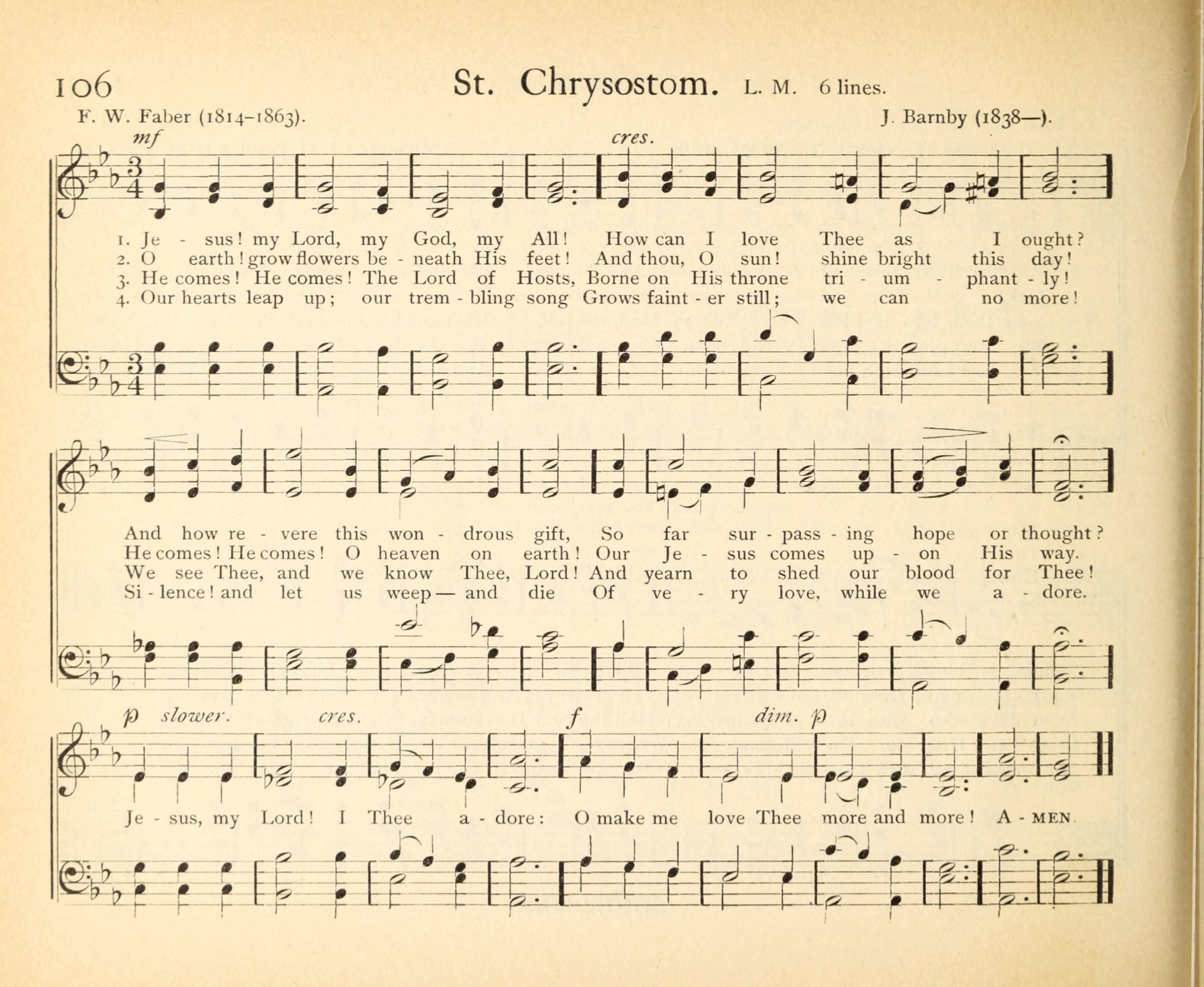 106 St. Chrysostom. L. M. 6 lines.

F. W. Faber (1814-1863). J. Barnby (1838—).

mf cres.

1. Je - sus! my Lord, my God, my All! How can I love Thee as I ought?
2. O earth! grow flowers be - neath His feet! And thou, O sun! shine bright this day!
3. He comes! He comes! The Lord of Hosts, Borne on His throne tri - um - phant - ly!
4. Our hearts leap up; our trem - bling song Grows faint - er still; we can no more!

And how re - vere this won - drous gift, So far sur - pass - ing hope or thought?
He comes! He comes! O heaven on earth! Our Je - sus comes up - on His way.
We see Thee, and we know Thee, Lord! And yearn to shed our blood for Thee!
Si - lence! and let us weep — and die Of ve - ry love, while we a - dore.

p slower. cres. f dim. p

Je - sus, my Lord! I Thee a - dore: O make me love Thee more and more! A - MEN.